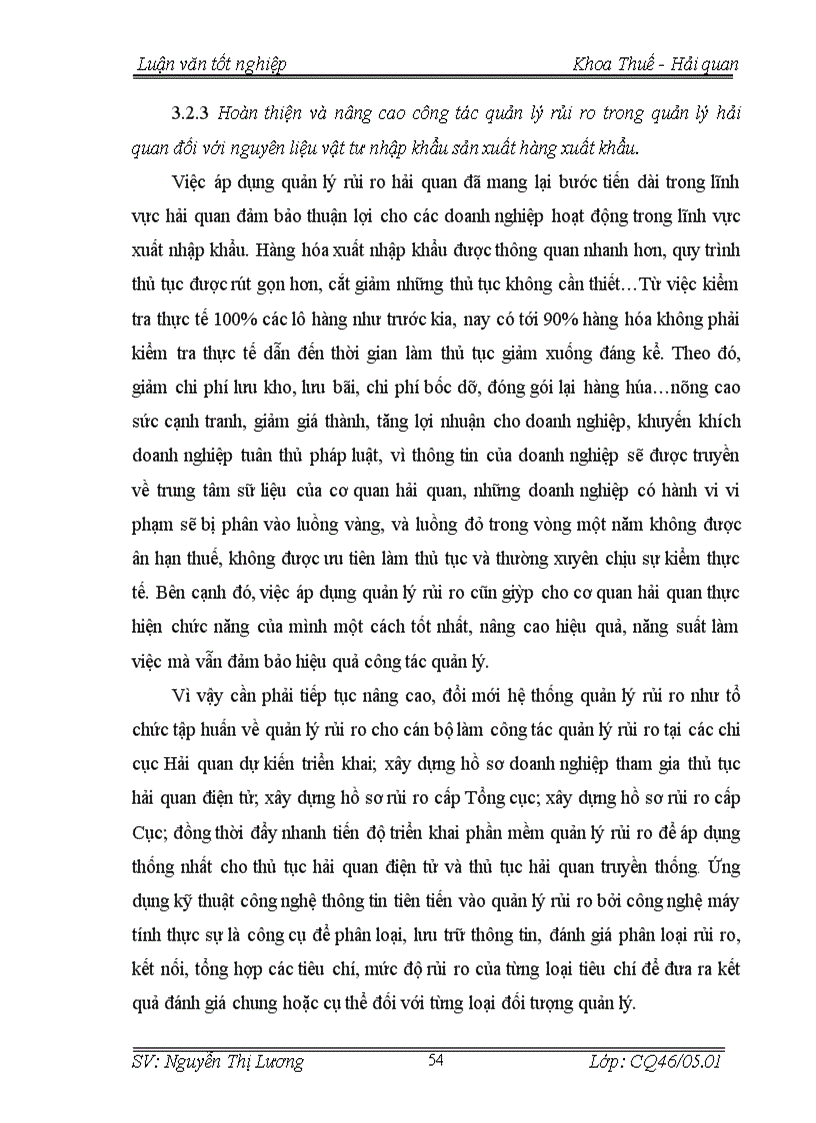 Luận văn tốt nghiệp Khoa Thuế - Hải quan

3.2.3 Hoàn thiện và nâng cao công tác quản lý rủi ro trong quản lý hải quan đối với nguyên liệu vật tư nhập khẩu sản xuất hàng xuất khẩu.

Việc áp dụng quản lý rủi ro hải quan đã mang lại bước tiến dài trong lĩnh vực hải quan đảm bảo thuận lợi cho các doanh nghiệp hoạt động trong lĩnh vực xuất nhập khẩu. Hàng hóa xuất nhập khẩu được thông quan nhanh hơn, quy trình thủ tục được rút gọn hơn, cắt giảm những thủ tục không cần thiết…Từ việc kiểm tra thực tế 100% các lô hàng như trước kia, nay có tới 90% hàng hóa không phải kiểm tra thực tế dẫn đến thời gian làm thủ tục giảm xuống đáng kể. Theo đó, giảm chi phí lưu kho, lưu bãi, chi phí bốc dỡ, đóng gói lại hàng húa…nõng cao sức cạnh tranh, giảm giá thành, tăng lợi nhuận cho doanh nghiệp, khuyến khích doanh nghiệp tuân thủ pháp luật, vì thông tin của doanh nghiệp sẽ được truyền về trung tâm sữ liệu của cơ quan hải quan, những doanh nghiệp có hành vi vi phạm sẽ bị phân vào luồng vàng, và luồng đỏ trong vòng một năm không được ân hạn thuế, không được ưu tiên làm thủ tục và thường xuyên chịu sự kiểm thực tế. Bên cạnh đó, việc áp dụng quản lý rủi ro cũn giỳp cho cơ quan hải quan thực hiện chức năng của mình một cách tốt nhất, nâng cao hiệu quả, năng suất làm việc mà vẫn đảm bảo hiệu quả công tác quản lý.

Vì vậy cần phải tiếp tục nâng cao, đổi mới hệ thống quản lý rủi ro như tổ chức tập huấn về quản lý rủi ro cho cán bộ làm công tác quản lý rủi ro tại các chi cục Hải quan dự kiến triển khai; xây dựng hồ sơ doanh nghiệp tham gia thủ tục hải quan điện tử; xây dựng hồ sơ rủi ro cấp Tổng cục; xây dựng hồ sơ rủi ro cấp Cục; đồng thời đẩy nhanh tiến độ triển khai phần mềm quản lý rủi ro để áp dụng thống nhất cho thủ tục hải quan điện tử và thủ tục hải quan truyền thống. Ứng dụng kỹ thuật công nghệ thông tin tiên tiến vào quản lý rủi ro bởi công nghệ máy tính thực sự là công cụ để phân loại, lưu trữ thông tin, đánh giá phân loại rủi ro, kết nối, tổng hợp các tiêu chí, mức độ rủi ro của từng loại tiêu chí để đưa ra kết quả đánh giá chung hoặc cụ thể đối với từng loại đối tượng quản lý.

SV: Nguyễn Thị Lương 54 Lớp: CQ46/05.01